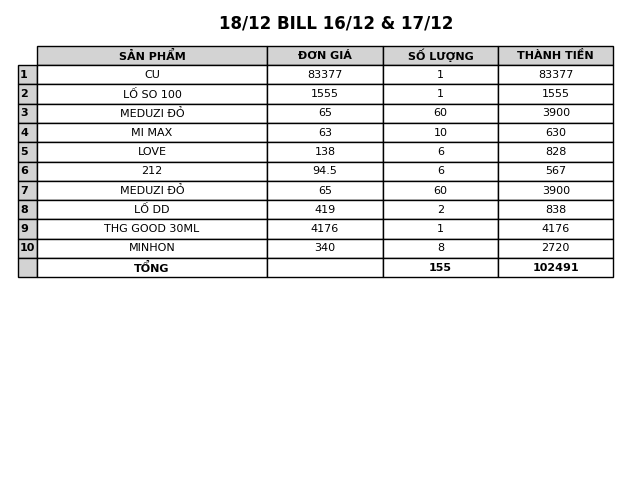 18/12 BILL 16/12 & 17/12

|  | SẢN PHẨM | ĐƠN GIÁ | SỐ LƯỢNG | THÀNH TIỀN |
|---|---|---|---|---|
| 1 | CU | 83377 | 1 | 83377 |
| 2 | LỐ SO 100 | 1555 | 1 | 1555 |
| 3 | MEDUZI ĐỎ | 65 | 60 | 3900 |
| 4 | MI MAX | 63 | 10 | 630 |
| 5 | LOVE | 138 | 6 | 828 |
| 6 | 212 | 94.5 | 6 | 567 |
| 7 | MEDUZI ĐỎ | 65 | 60 | 3900 |
| 8 | LỐ DD | 419 | 2 | 838 |
| 9 | THG GOOD 30ML | 4176 | 1 | 4176 |
| 10 | MINHON | 340 | 8 | 2720 |
|  | TỔNG |  | 155 | 102491 |